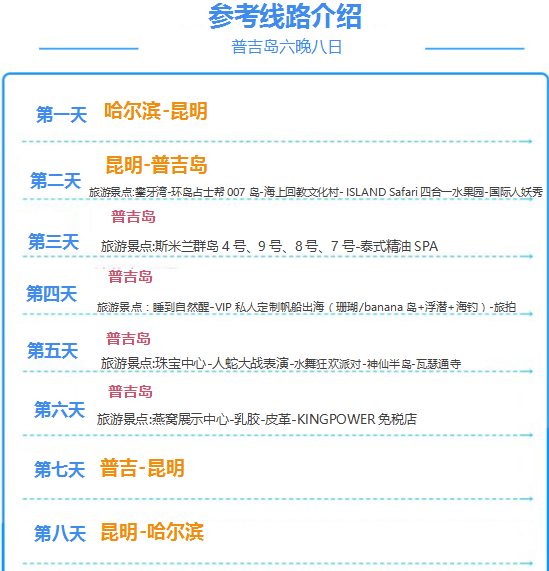 参考线路介绍

普吉岛六晚八日

第一天 哈尔滨-昆明

第二天 昆明-普吉岛
旅游景点:攀牙湾-环岛占士帮007岛-海上回教文化村-ISLAND Safari四合一水果园-国际人妖秀

第三天 普吉岛
旅游景点:斯米兰群岛4号、9号、8号、7号-泰式精油SPA

第四天 普吉岛
旅游景点：睡到自然醒-VIP私人定制帆船出海（珊瑚/banana岛+浮潜+海钓）-旅拍

第五天 普吉岛
旅游景点:珠宝中心-人蛇大战表演-水舞狂欢派对-神仙半岛-瓦瑟通寺

第六天 普吉岛
旅游景点:燕窝展示中心-乳胶-皮革-KINGPOWER免税店

第七天 普吉-昆明

第八天 昆明-哈尔滨